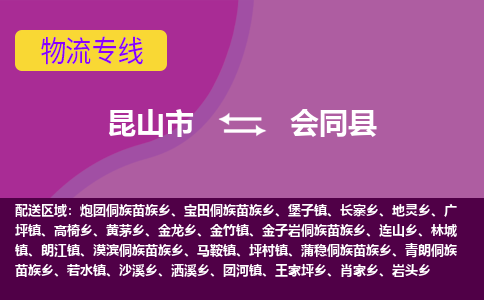 物流专线

昆山市 会同县

配送区域：炮团侗族苗族乡、宝田侗族苗族乡、堡子镇、长寨乡、地灵乡、广坪镇、高椅乡、黄茅乡、金龙乡、金竹镇、金子岩侗族苗族乡、连山乡、林城镇、朗江镇、漠滨侗族苗族乡、马鞍镇、坪村镇、蒲稳侗族苗族乡、青朗侗族苗族乡、若水镇、沙溪乡、洒溪乡、团河镇、王家坪乡、肖家乡、岩头乡